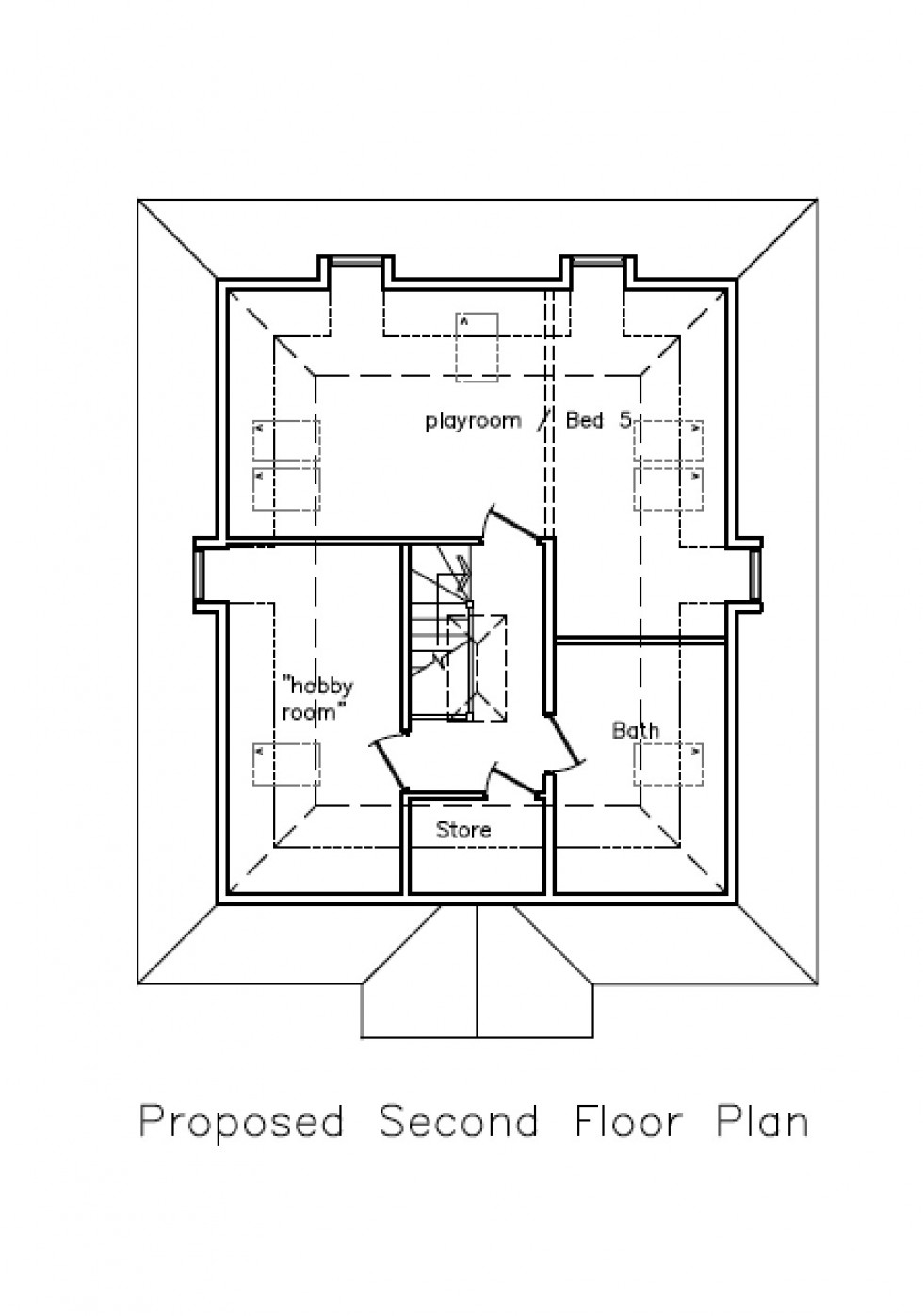 playroom / Bed 5

"hobby room"

Bath

Store

Proposed Second Floor Plan